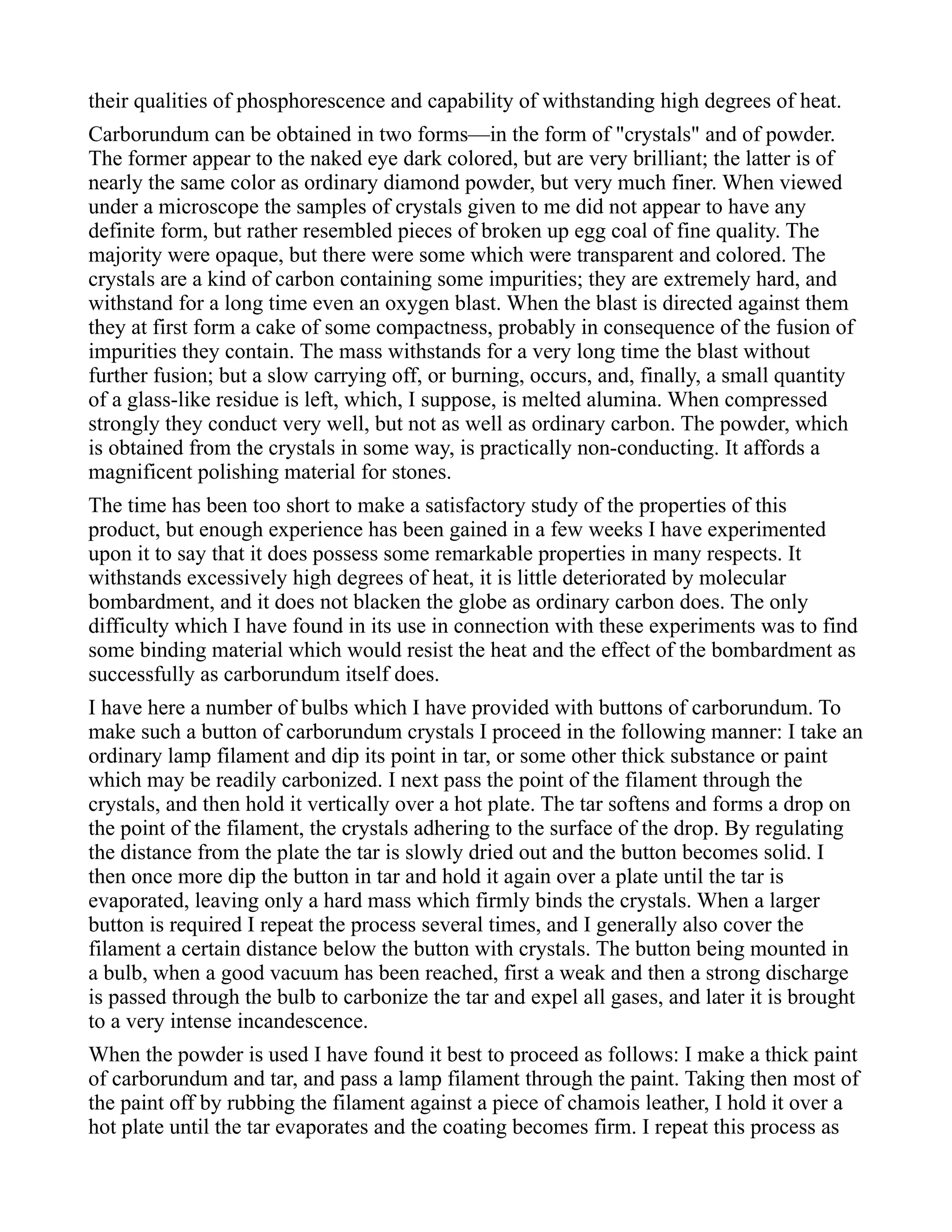 their qualities of phosphorescence and capability of withstanding high degrees of heat.

Carborundum can be obtained in two forms—in the form of "crystals" and of powder. The former appear to the naked eye dark colored, but are very brilliant; the latter is of nearly the same color as ordinary diamond powder, but very much finer. When viewed under a microscope the samples of crystals given to me did not appear to have any definite form, but rather resembled pieces of broken up egg coal of fine quality. The majority were opaque, but there were some which were transparent and colored. The crystals are a kind of carbon containing some impurities; they are extremely hard, and withstand for a long time even an oxygen blast. When the blast is directed against them they at first form a cake of some compactness, probably in consequence of the fusion of impurities they contain. The mass withstands for a very long time the blast without further fusion; but a slow carrying off, or burning, occurs, and, finally, a small quantity of a glass-like residue is left, which, I suppose, is melted alumina. When compressed strongly they conduct very well, but not as well as ordinary carbon. The powder, which is obtained from the crystals in some way, is practically non-conducting. It affords a magnificent polishing material for stones.

The time has been too short to make a satisfactory study of the properties of this product, but enough experience has been gained in a few weeks I have experimented upon it to say that it does possess some remarkable properties in many respects. It withstands excessively high degrees of heat, it is little deteriorated by molecular bombardment, and it does not blacken the globe as ordinary carbon does. The only difficulty which I have found in its use in connection with these experiments was to find some binding material which would resist the heat and the effect of the bombardment as successfully as carborundum itself does.

I have here a number of bulbs which I have provided with buttons of carborundum. To make such a button of carborundum crystals I proceed in the following manner: I take an ordinary lamp filament and dip its point in tar, or some other thick substance or paint which may be readily carbonized. I next pass the point of the filament through the crystals, and then hold it vertically over a hot plate. The tar softens and forms a drop on the point of the filament, the crystals adhering to the surface of the drop. By regulating the distance from the plate the tar is slowly dried out and the button becomes solid. I then once more dip the button in tar and hold it again over a plate until the tar is evaporated, leaving only a hard mass which firmly binds the crystals. When a larger button is required I repeat the process several times, and I generally also cover the filament a certain distance below the button with crystals. The button being mounted in a bulb, when a good vacuum has been reached, first a weak and then a strong discharge is passed through the bulb to carbonize the tar and expel all gases, and later it is brought to a very intense incandescence.

When the powder is used I have found it best to proceed as follows: I make a thick paint of carborundum and tar, and pass a lamp filament through the paint. Taking then most of the paint off by rubbing the filament against a piece of chamois leather, I hold it over a hot plate until the tar evaporates and the coating becomes firm. I repeat this process as